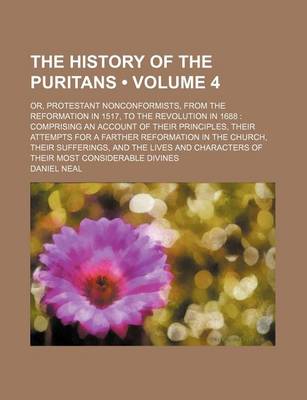 THE HISTORY OF THE PURITANS • VOLUME 4

OR, PROTESTANT NONCONFORMISTS, FROM THE REFORMATION IN 1517, TO THE REVOLUTION IN 1688 : COMPRISING AN ACCOUNT OF THEIR PRINCIPLES, THEIR ATTEMPTS FOR A FARTHER REFORMATION IN THE CHURCH, THEIR SUFFERINGS, AND THE LIVES AND CHARACTERS OF THEIR MOST CONSIDERABLE DIVINES

DANIEL NEAL